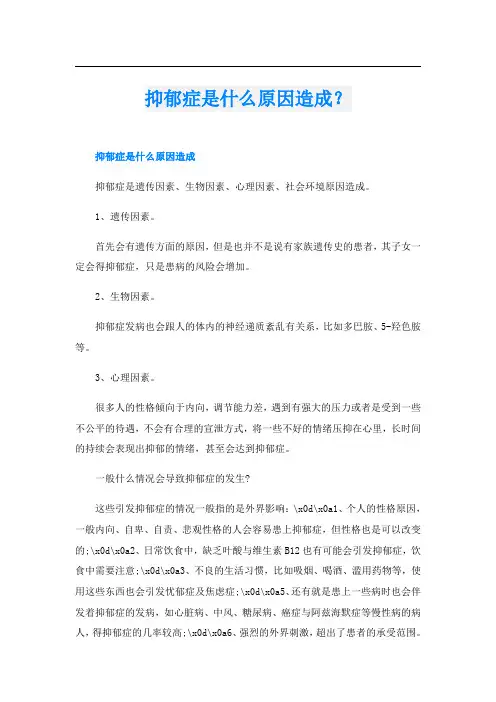 抑郁症是什么原因造成？

抑郁症是什么原因造成

抑郁症是遗传因素、生物因素、心理因素、社会环境原因造成。

1、遗传因素。

首先会有遗传方面的原因，但是也并不是说有家族遗传史的患者，其子女一定会得抑郁症，只是患病的风险会增加。

2、生物因素。

抑郁症发病也会跟人的体内的神经递质紊乱有关系，比如多巴胺、5-羟色胺等。

3、心理因素。

很多人的性格倾向于内向，调节能力差，遇到有强大的压力或者是受到一些不公平的待遇，不会有合理的宣泄方式，将一些不好的情绪压抑在心里，长时间的持续会表现出抑郁的情绪，甚至会达到抑郁症。

一般什么情况会导致抑郁症的发生?

这些引发抑郁症的情况一般指的是外界影响：\x0d\x0a1、个人的性格原因，一般内向、自卑、自责、悲观性格的人会容易患上抑郁症，但性格也是可以改变的；\x0d\x0a2、日常饮食中，缺乏叶酸与维生素B12也有可能会引发抑郁症，饮食中需要注意；\x0d\x0a3、不良的生活习惯，比如吸烟、喝酒、滥用药物等，使用这些东西也会引发忧郁症及焦虑症；\x0d\x0a5、还有就是患上一些病时也会伴发着抑郁症的发病，如心脏病、中风、糖尿病、癌症与阿兹海默症等慢性病的病人，得抑郁症的几率较高；\x0d\x0a6、强烈的外界刺激，超出了患者的承受范围。